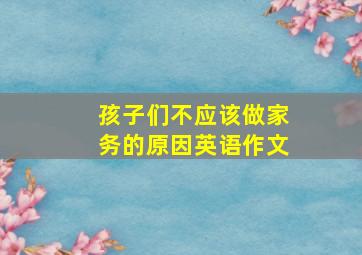 孩子们不应该做家务的原因英语作文